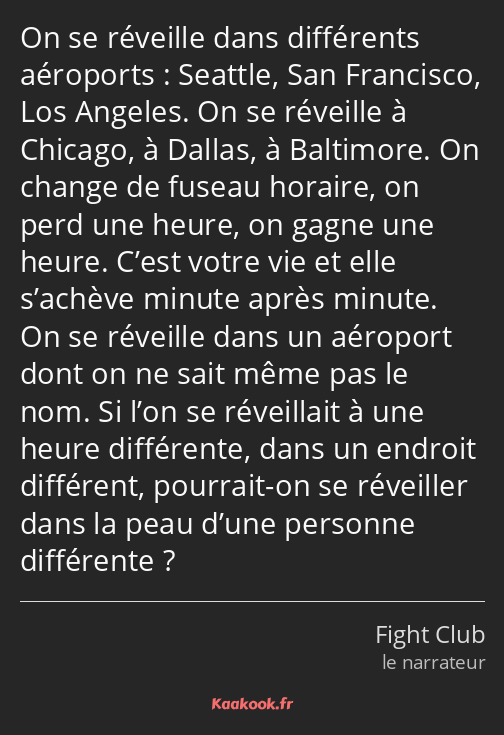 On se réveille dans différents aéroports : Seattle, San Francisco, Los Angeles. On se réveille à Chicago, à Dallas, à Baltimore. On change de fuseau horaire, on perd une heure, on gagne une heure. C’est votre vie et elle s’achève minute après minute. On se réveille dans un aéroport dont on ne sait même pas le nom. Si l’on se réveillait à une heure différente, dans un endroit différent, pourrait-on se réveiller dans la peau d’une personne différente ?

Fight Club
le narrateur

Kaakook.fr